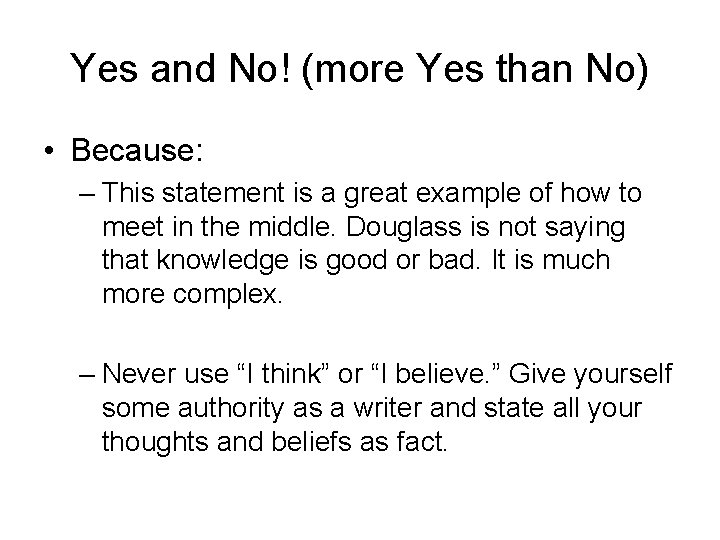 Yes and No! (more Yes than No)

• Because:

– This statement is a great example of how to meet in the middle. Douglass is not saying that knowledge is good or bad. It is much more complex.

– Never use “I think” or “I believe.” Give yourself some authority as a writer and state all your thoughts and beliefs as fact.